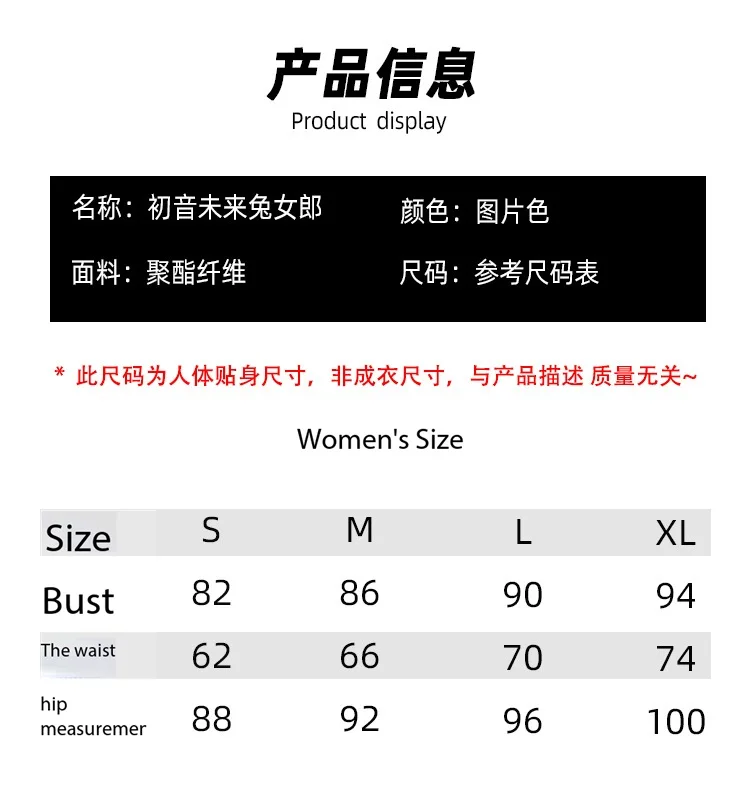 产品信息
Product display

名称：初音未来兔女郎
面料：聚酯纤维

颜色：图片色
尺码：参考尺码表

* 此尺码为人体贴身尺寸，非成衣尺寸，与产品描述 质量无关~

Women's Size

| Size | S | M | L | XL |
|---|---|---|---|---|
| Bust | 82 | 86 | 90 | 94 |
| The waist | 62 | 66 | 70 | 74 |
| hip measuremer | 88 | 92 | 96 | 100 |